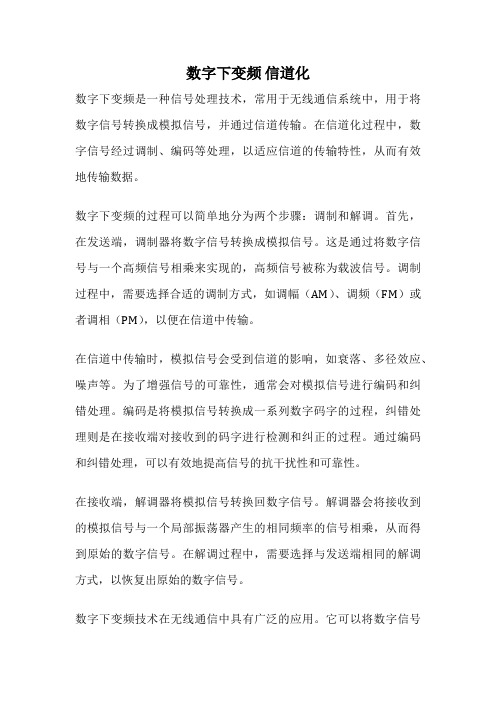 数字下变频 信道化

数字下变频是一种信号处理技术，常用于无线通信系统中，用于将数字信号转换成模拟信号，并通过信道传输。在信道化过程中，数字信号经过调制、编码等处理，以适应信道的传输特性，从而有效地传输数据。

数字下变频的过程可以简单地分为两个步骤：调制和解调。首先，在发送端，调制器将数字信号转换成模拟信号。这是通过将数字信号与一个高频信号相乘来实现的，高频信号被称为载波信号。调制过程中，需要选择合适的调制方式，如调幅（AM）、调频（FM）或者调相（PM），以便在信道中传输。

在信道中传输时，模拟信号会受到信道的影响，如衰落、多径效应、噪声等。为了增强信号的可靠性，通常会对模拟信号进行编码和纠错处理。编码是将模拟信号转换成一系列数字码字的过程，纠错处理则是在接收端对接收到的码字进行检测和纠正的过程。通过编码和纠错处理，可以有效地提高信号的抗干扰性和可靠性。

在接收端，解调器将模拟信号转换回数字信号。解调器会将接收到的模拟信号与一个局部振荡器产生的相同频率的信号相乘，从而得到原始的数字信号。在解调过程中，需要选择与发送端相同的解调方式，以恢复出原始的数字信号。

数字下变频技术在无线通信中具有广泛的应用。它可以将数字信号